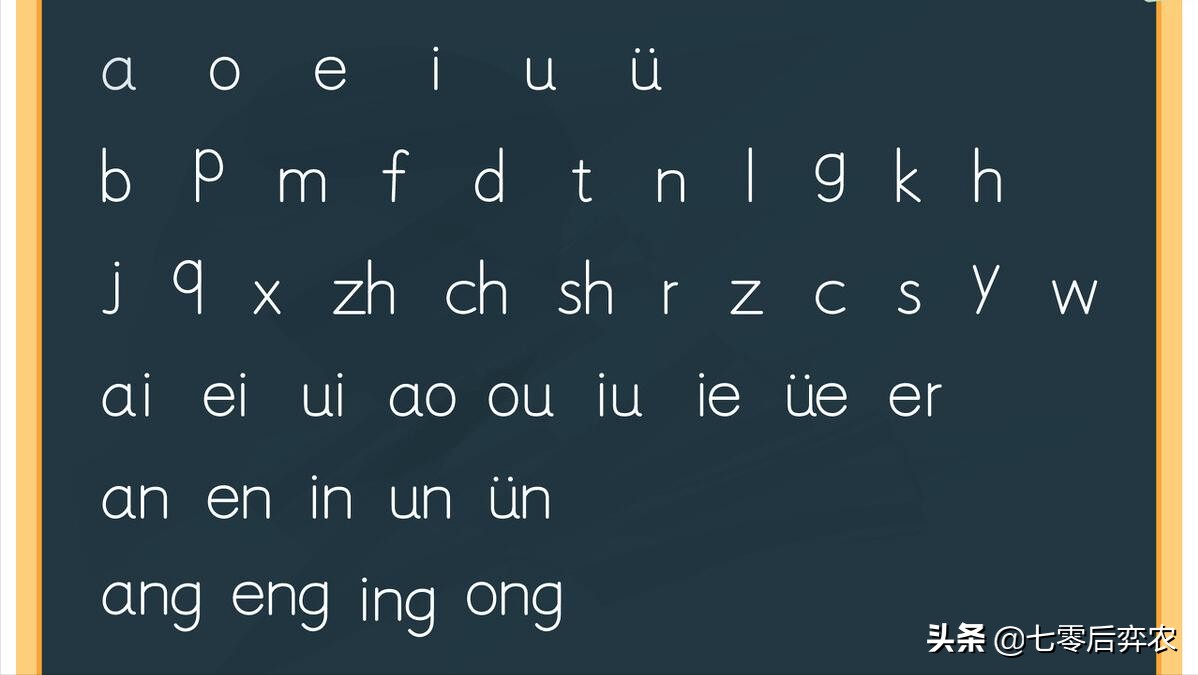 a o e i u ü

b p m f d t n l g k h

j q x zh ch sh r z c s y w

ai ei ui ao ou iu ie üe er

an en in un ün

ang eng ing ong

头条 @七零后弈农